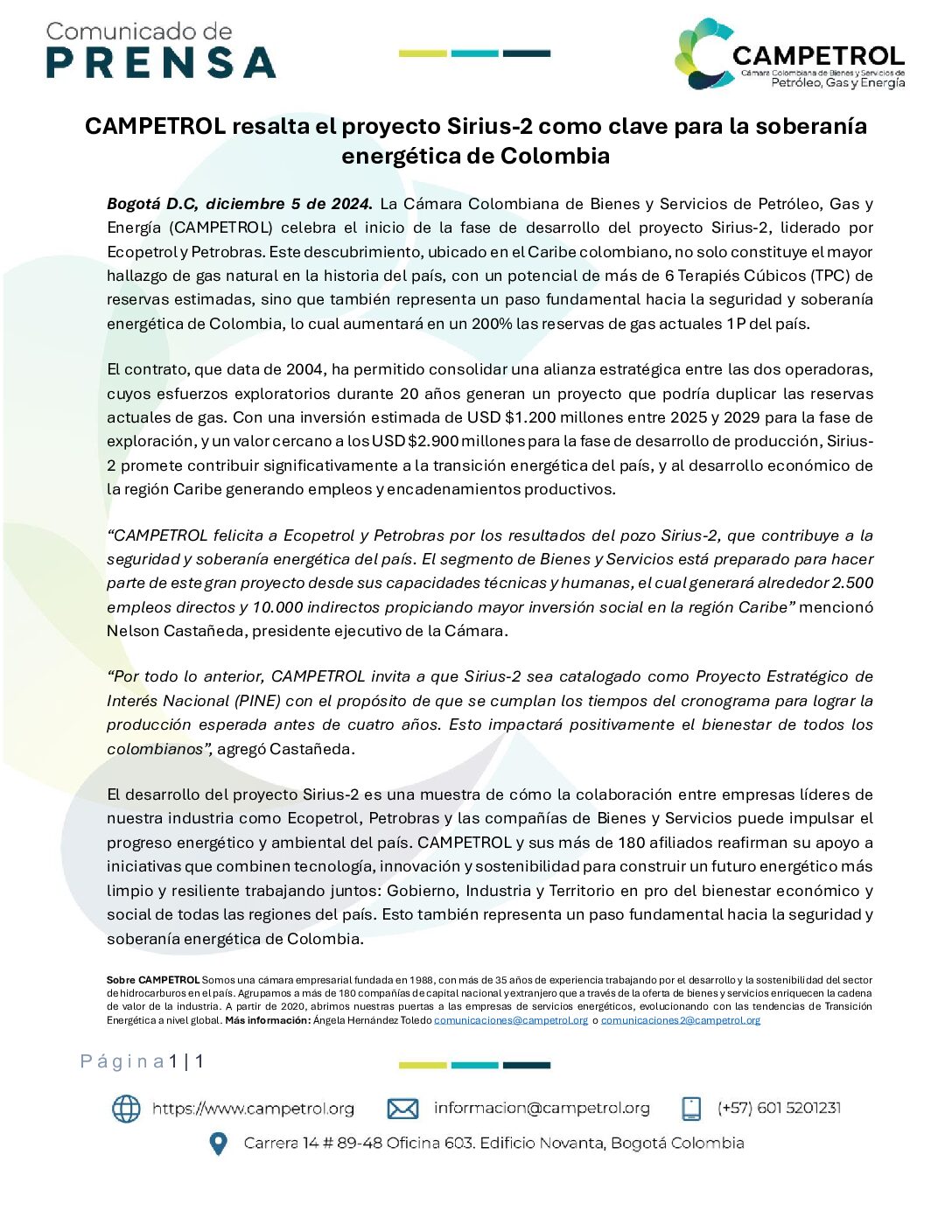 Comunicado de
PRENSA

CAMPETROL
Cámara Colombiana de Bienes y Servicios de
Petróleo, Gas y Energía

CAMPETROL resalta el proyecto Sirius-2 como clave para la soberanía energética de Colombia

Bogotá D.C, diciembre 5 de 2024. La Cámara Colombiana de Bienes y Servicios de Petróleo, Gas y Energía (CAMPETROL) celebra el inicio de la fase de desarrollo del proyecto Sirius-2, liderado por Ecopetrol y Petrobras. Este descubrimiento, ubicado en el Caribe colombiano, no solo constituye el mayor hallazgo de gas natural en la historia del país, con un potencial de más de 6 Terapiés Cúbicos (TPC) de reservas estimadas, sino que también representa un paso fundamental hacia la seguridad y soberanía energética de Colombia, lo cual aumentará en un 200% las reservas de gas actuales 1P del país.

El contrato, que data de 2004, ha permitido consolidar una alianza estratégica entre las dos operadoras, cuyos esfuerzos exploratorios durante 20 años generan un proyecto que podría duplicar las reservas actuales de gas. Con una inversión estimada de USD $1.200 millones entre 2025 y 2029 para la fase de exploración, y un valor cercano a los USD $2.900 millones para la fase de desarrollo de producción, Sirius-2 promete contribuir significativamente a la transición energética del país, y al desarrollo económico de la región Caribe generando empleos y encadenamientos productivos.

“CAMPETROL felicita a Ecopetrol y Petrobras por los resultados del pozo Sirius-2, que contribuye a la seguridad y soberanía energética del país. El segmento de Bienes y Servicios está preparado para hacer parte de este gran proyecto desde sus capacidades técnicas y humanas, el cual generará alrededor 2.500 empleos directos y 10.000 indirectos propiciando mayor inversión social en la región Caribe” mencionó Nelson Castañeda, presidente ejecutivo de la Cámara.

“Por todo lo anterior, CAMPETROL invita a que Sirius-2 sea catalogado como Proyecto Estratégico de Interés Nacional (PINE) con el propósito de que se cumplan los tiempos del cronograma para lograr la producción esperada antes de cuatro años. Esto impactará positivamente el bienestar de todos los colombianos”, agregó Castañeda.

El desarrollo del proyecto Sirius-2 es una muestra de cómo la colaboración entre empresas líderes de nuestra industria como Ecopetrol, Petrobras y las compañías de Bienes y Servicios puede impulsar el progreso energético y ambiental del país. CAMPETROL y sus más de 180 afiliados reafirman su apoyo a iniciativas que combinen tecnología, innovación y sostenibilidad para construir un futuro energético más limpio y resiliente trabajando juntos: Gobierno, Industria y Territorio en pro del bienestar económico y social de todas las regiones del país. Esto también representa un paso fundamental hacia la seguridad y soberanía energética de Colombia.

Sobre CAMPETROL Somos una cámara empresarial fundada en 1988, con más de 35 años de experiencia trabajando por el desarrollo y la sostenibilidad del sector de hidrocarburos en el país. Agrupamos a más de 180 compañías de capital nacional y extranjero que a través de la oferta de bienes y servicios enriquecen la cadena de valor de la industria. A partir de 2020, abrimos nuestras puertas a las empresas de servicios energéticos, evolucionando con las tendencias de Transición Energética a nivel global. Más información: Ángela Hernández Toledo comunicaciones@campetrol.org o comunicaciones2@campetrol.org

Página 1 | 1

https://www.campetrol.org informacion@campetrol.org (+57) 601 5201231

Carrera 14 # 89-48 Oficina 603. Edificio Novanta, Bogotá Colombia